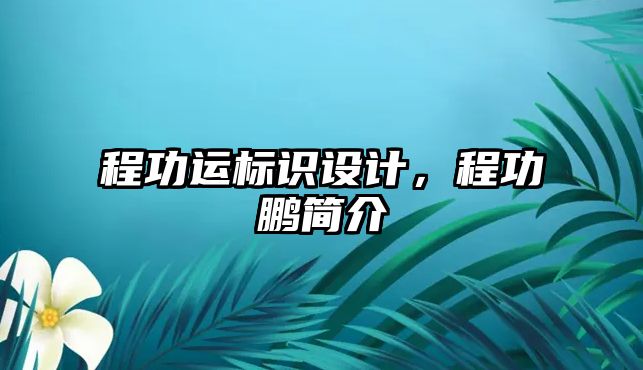 程功运标识设计，程功鹏简介